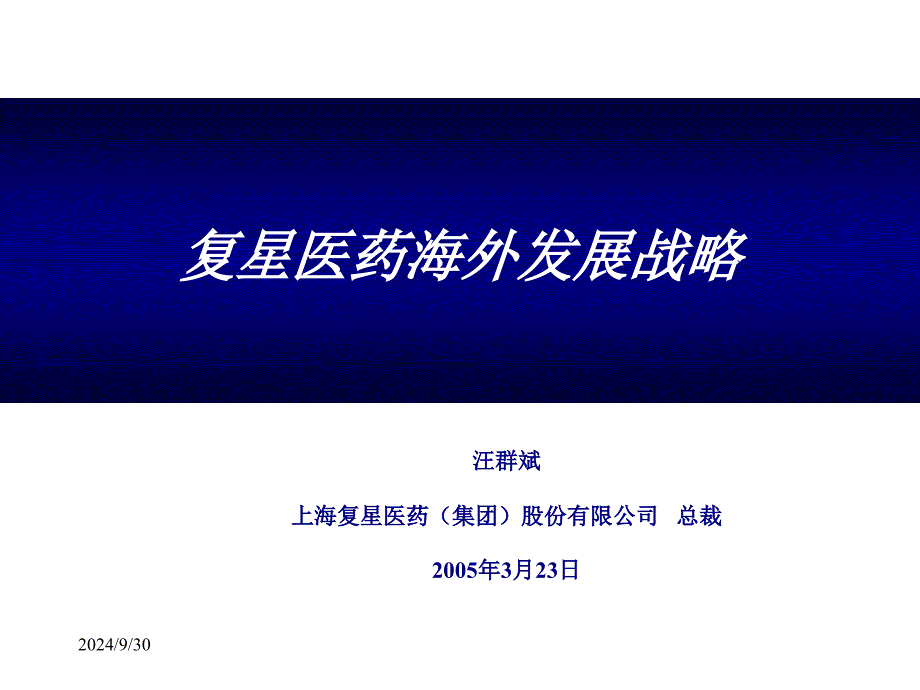 复星医药海外发展战略

汪群斌

上海复星医药（集团）股份有限公司　总裁

2005年3月23日

2024/9/30